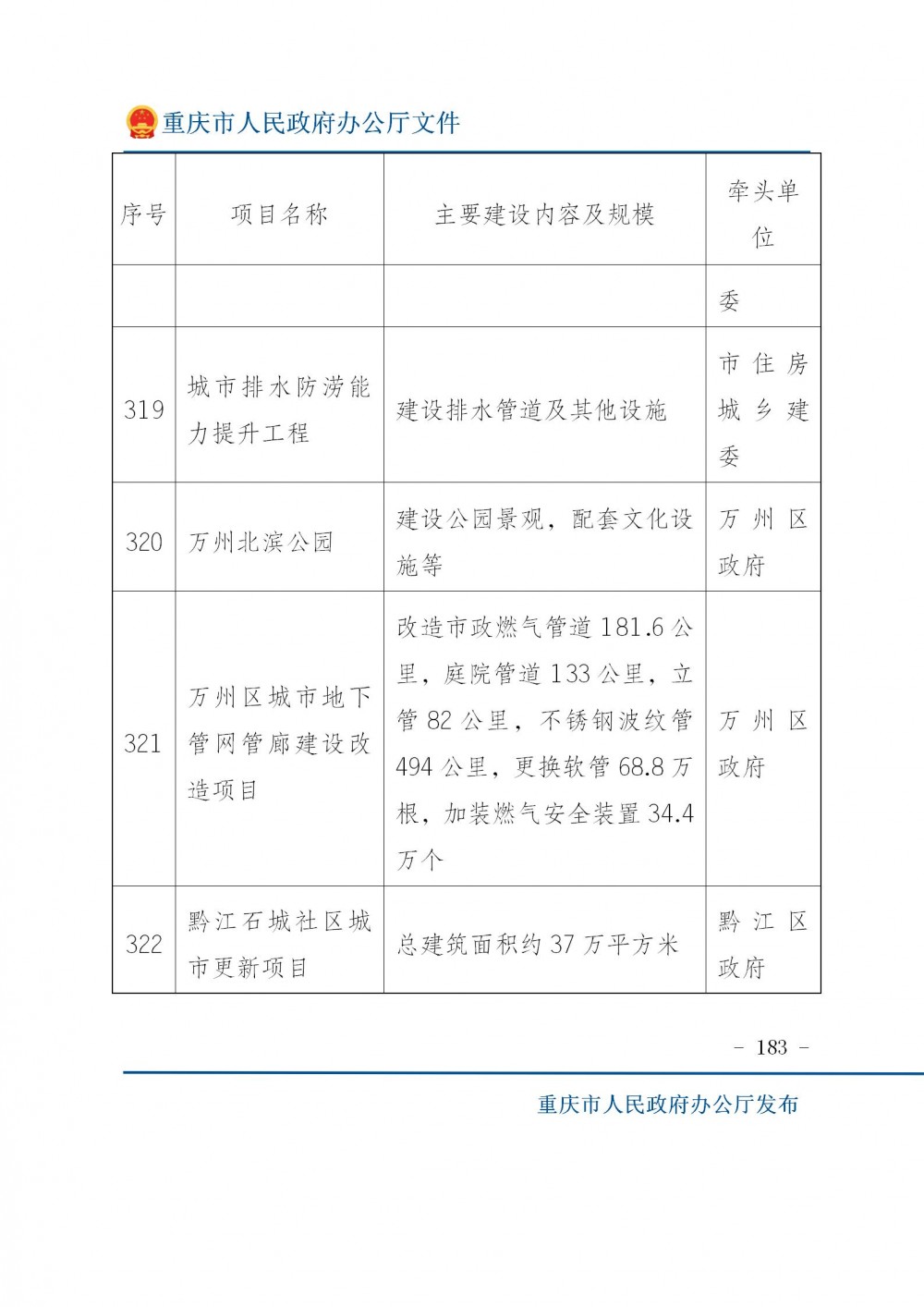 重庆市人民政府办公厅文件

| 序号 | 项目名称 | 主要建设内容及规模 | 牵头单位 |
|---|---|---|---|
| | | | 委 |
| 319 | 城市排水防涝能力提升工程 | 建设排水管道及其他设施 | 市住房城乡建委 |
| 320 | 万州北滨公园 | 建设公园景观，配套文化设施等 | 万州区政府 |
| 321 | 万州区城市地下管网管廊建设改造项目 | 改造市政燃气管道 181.6 公里，庭院管道 133 公里，立管 82 公里，不锈钢波纹管 494 公里，更换软管 68.8 万根，加装燃气安全装置 34.4 万个 | 万州区政府 |
| 322 | 黔江石城社区城市更新项目 | 总建筑面积约 37 万平方米 | 黔江区政府 |

- 183 -

重庆市人民政府办公厅发布